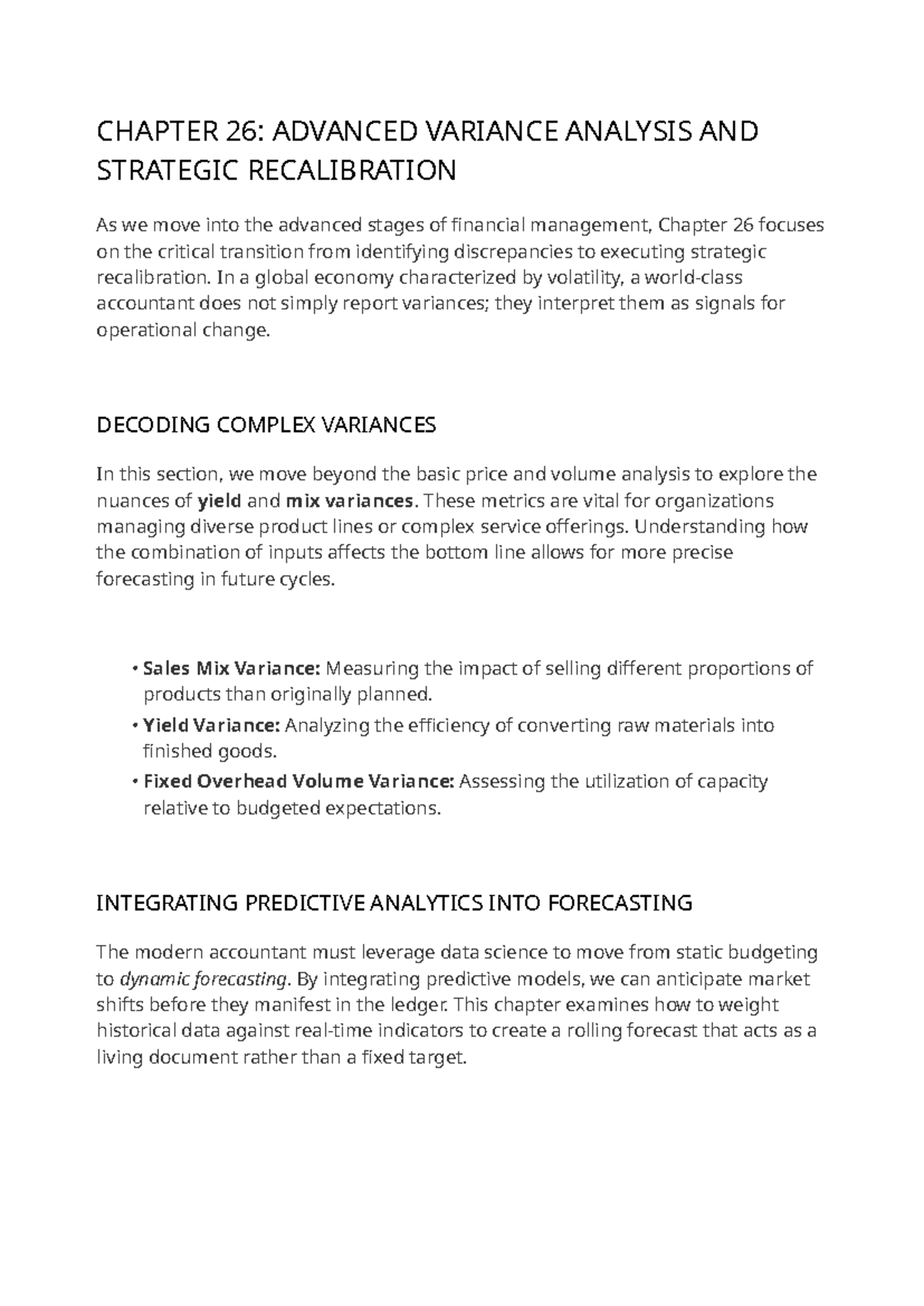 CHAPTER 26: ADVANCED VARIANCE ANALYSIS AND STRATEGIC RECALIBRATION

As we move into the advanced stages of financial management, Chapter 26 focuses on the critical transition from identifying discrepancies to executing strategic recalibration. In a global economy characterized by volatility, a world-class accountant does not simply report variances; they interpret them as signals for operational change.

DECODING COMPLEX VARIANCES

In this section, we move beyond the basic price and volume analysis to explore the nuances of yield and mix variances. These metrics are vital for organizations managing diverse product lines or complex service offerings. Understanding how the combination of inputs affects the bottom line allows for more precise forecasting in future cycles.

• Sales Mix Variance: Measuring the impact of selling different proportions of products than originally planned.
• Yield Variance: Analyzing the efficiency of converting raw materials into finished goods.
• Fixed Overhead Volume Variance: Assessing the utilization of capacity relative to budgeted expectations.

INTEGRATING PREDICTIVE ANALYTICS INTO FORECASTING

The modern accountant must leverage data science to move from static budgeting to dynamic forecasting. By integrating predictive models, we can anticipate market shifts before they manifest in the ledger. This chapter examines how to weight historical data against real-time indicators to create a rolling forecast that acts as a living document rather than a fixed target.